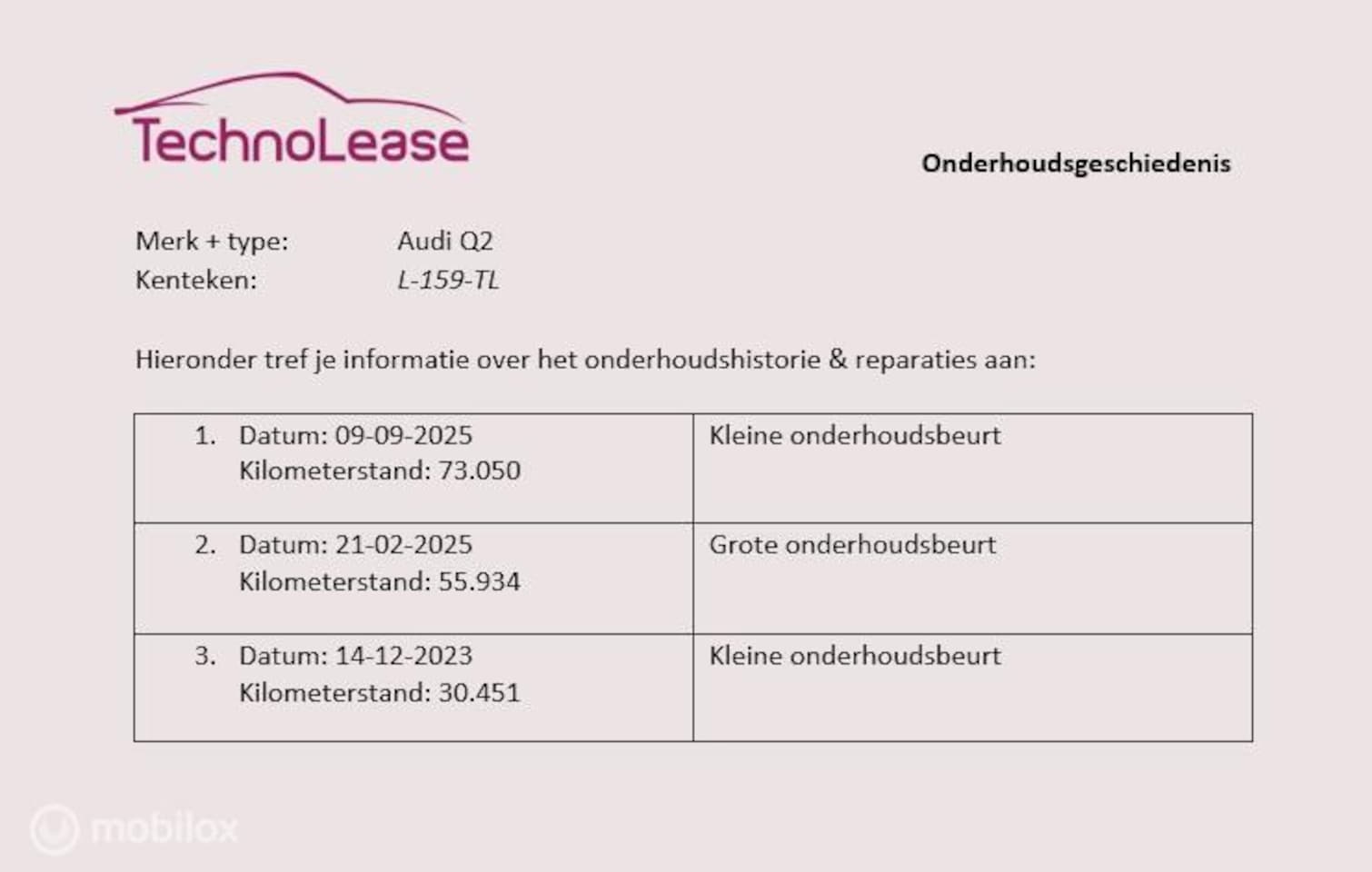 TechnoLease

Onderhoudsgeschiedenis

Merk + type: Audi Q2
Kenteken: L-159-TL

Hieronder tref je informatie over het onderhoudshistorie & reparaties aan:

| 1. Datum: 09-09-2025 Kilometerstand: 73.050 | Kleine onderhoudsbeurt |
|---|---|
| 2. Datum: 21-02-2025 Kilometerstand: 55.934 | Grote onderhoudsbeurt |
| 3. Datum: 14-12-2023 Kilometerstand: 30.451 | Kleine onderhoudsbeurt |

mobilox